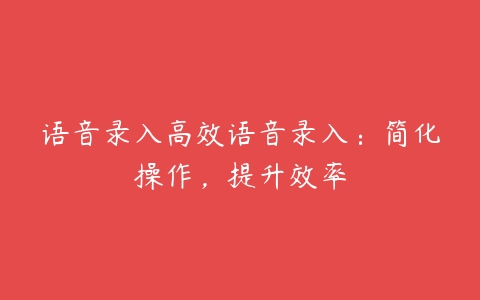 语音录入高效语音录入：简化操作，提升效率